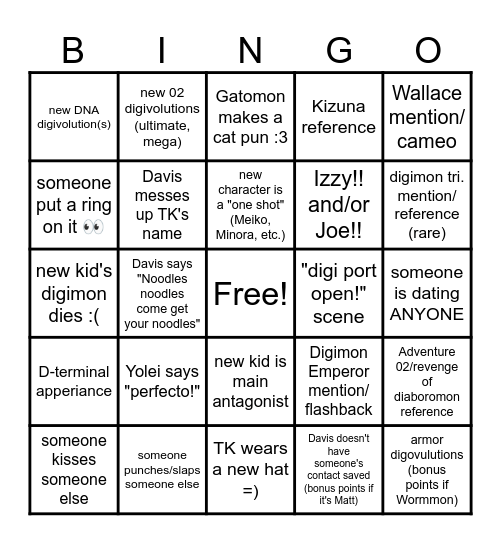 | B | I | N | G | O |
|---|---|---|---|---|
| new DNA digivolution(s) | new 02 digivolutions (ultimate, mega) | Gatomon makes a cat pun :3 | Kizuna reference | Wallace mention/ cameo |
| someone put a ring on it 👀 | Davis messes up TK's name | new character is a "one shot" (Meiko, Minora, etc.) | Izzy!! and/or Joe!! | digimon tri. mention/ reference (rare) |
| new kid's digimon dies :( | Davis says "Noodles noodles come get your noodles" | Free! | "digi port open!" scene | someone is dating ANYONE |
| D-terminal apperiance | Yolei says "perfecto!" | new kid is main antagonist | Digimon Emperor mention/ flashback | Adventure 02/revenge of diaboromon reference |
| someone kisses someone else | someone punches/slaps someone else | TK wears a new hat =) | Davis doesn't have someone's contact saved (bonus points if it's Matt) | armor digovulutions (bonus points if Wormmon) |